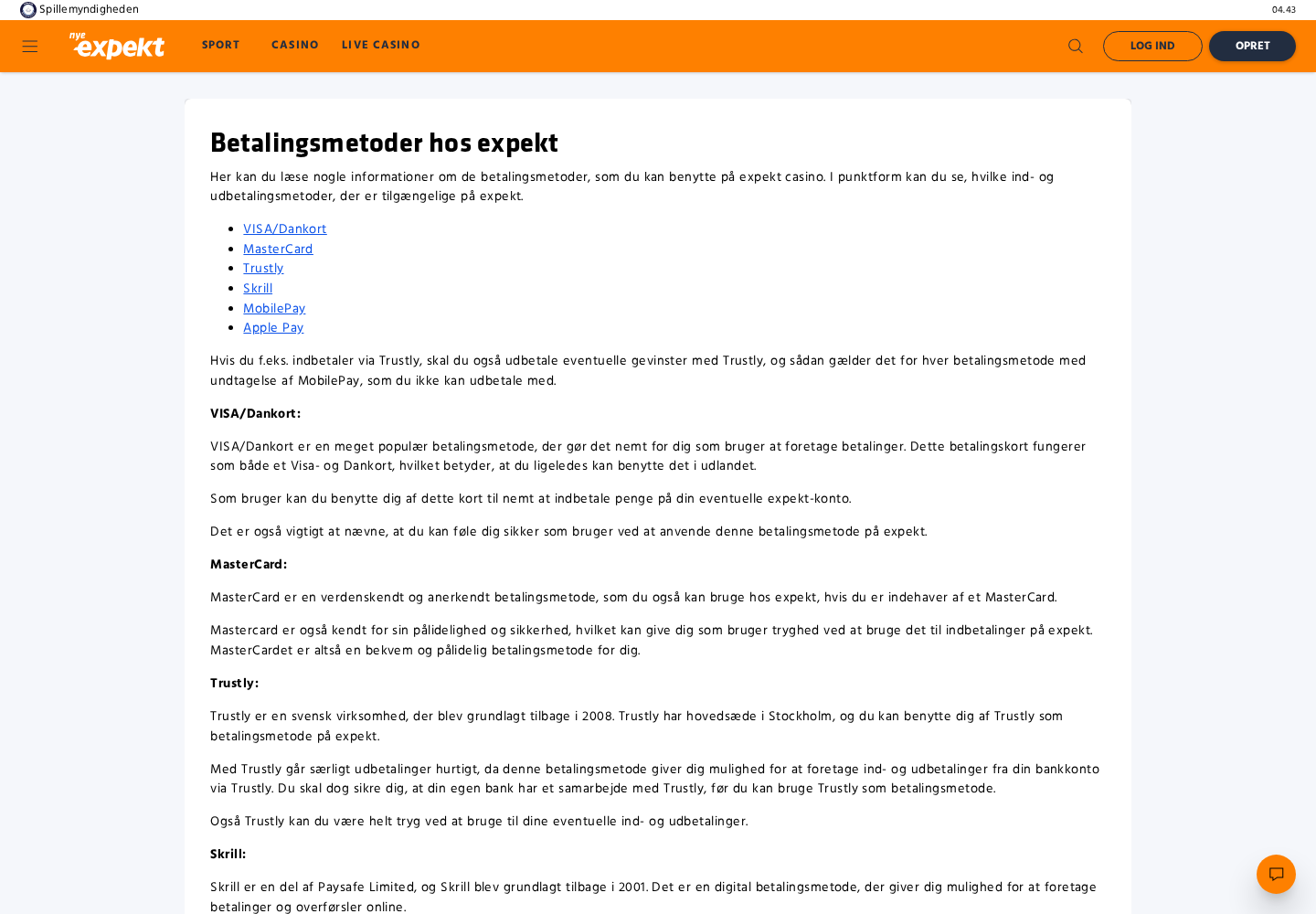 Spillemyndigheden

04.43

nye expekt

SPORT CASINO LIVE CASINO

LOG IND OPRET

Betalingsmetoder hos expekt

Her kan du læse nogle informationer om de betalingsmetoder, som du kan benytte på expekt casino. I punktform kan du se, hvilke ind- og udbetalingsmetoder, der er tilgængelige på expekt.

- VISA/Dankort
- MasterCard
- Trustly
- Skrill
- MobilePay
- Apple Pay

Hvis du f.eks. indbetaler via Trustly, skal du også udbetale eventuelle gevinster med Trustly, og sådan gælder det for hver betalingsmetode med undtagelse af MobilePay, som du ikke kan udbetale med.

VISA/Dankort:

VISA/Dankort er en meget populær betalingsmetode, der gør det nemt for dig som bruger at foretage betalinger. Dette betalingskort fungerer som både et Visa- og Dankort, hvilket betyder, at du ligeledes kan benytte det i udlandet.

Som bruger kan du benytte dig af dette kort til nemt at indbetale penge på din eventuelle expekt-konto.

Det er også vigtigt at nævne, at du kan føle dig sikker som bruger ved at anvende denne betalingsmetode på expekt.

MasterCard:

MasterCard er en verdenskendt og anerkendt betalingsmetode, som du også kan bruge hos expekt, hvis du er indehaver af et MasterCard.

Mastercard er også kendt for sin pålidelighed og sikkerhed, hvilket kan give dig som bruger tryghed ved at bruge det til indbetalinger på expekt. MasterCardet er altså en bekvem og pålidelig betalingsmetode for dig.

Trustly:

Trustly er en svensk virksomhed, der blev grundlagt tilbage i 2008. Trustly har hovedsæde i Stockholm, og du kan benytte dig af Trustly som betalingsmetode på expekt.

Med Trustly går særligt udbetalinger hurtigt, da denne betalingsmetode giver dig mulighed for at foretage ind- og udbetalinger fra din bankkonto via Trustly. Du skal dog sikre dig, at din egen bank har et samarbejde med Trustly, før du kan bruge Trustly som betalingsmetode.

Også Trustly kan du være helt tryg ved at bruge til dine eventuelle ind- og udbetalinger.

Skrill:

Skrill er en del af Paysafe Limited, og Skrill blev grundlagt tilbage i 2001. Det er en digital betalingsmetode, der giver dig mulighed for at foretage betalinger og overførsler online.